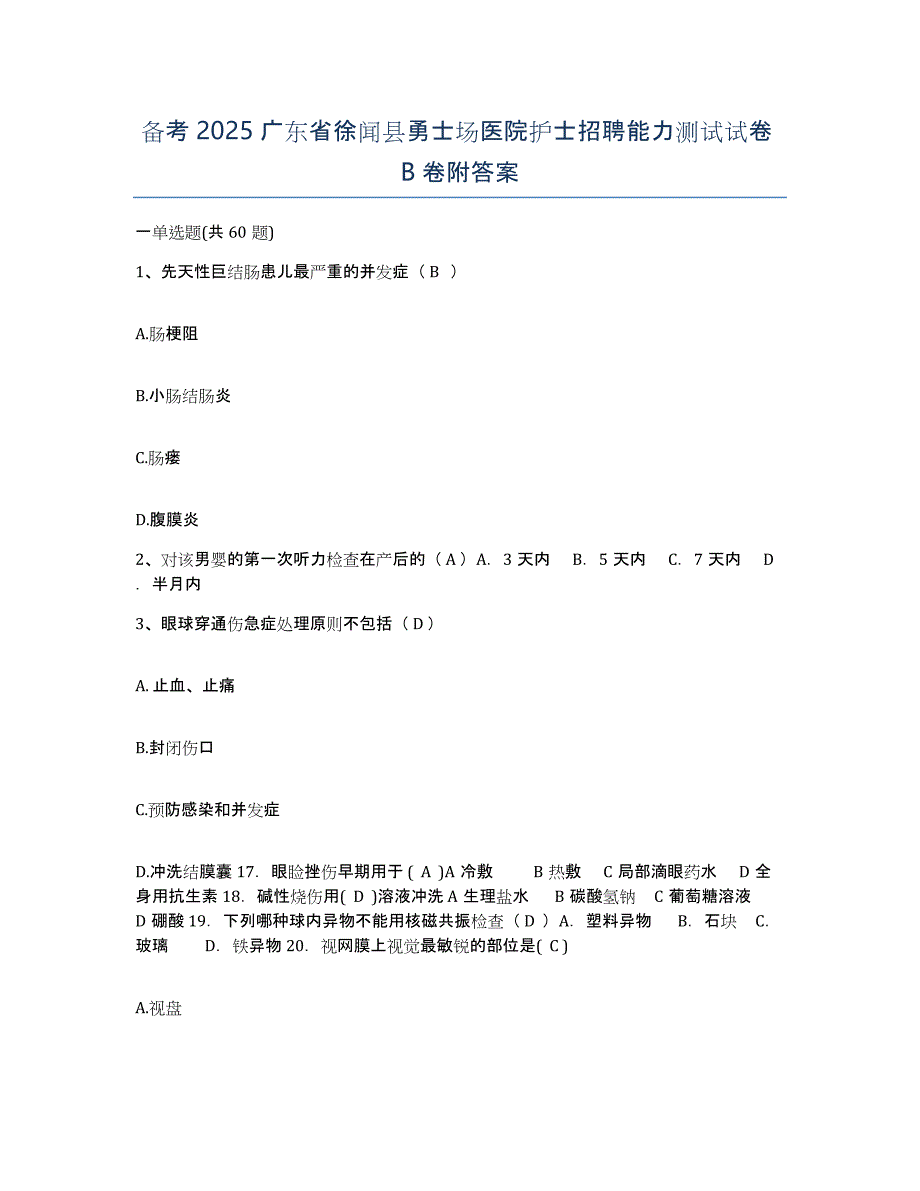 备考 2025 广东省徐闻县勇士场医院护士招聘能力测试试卷 B 卷附答案

一单选题(共 60 题)

1、先天性巨结肠患儿最严重的并发症（ B ）

A.肠梗阻

B.小肠结肠炎

C.肠瘘

D.腹膜炎

2、对该男婴的第一次听力检查在产后的（ A ）A. 3 天内 B. 5 天内 C. 7 天内 D. 半月内

3、眼球穿通伤急症处理原则不包括（ D ）

A. 止血、止痛

B.封闭伤口

C.预防感染和并发症

D.冲洗结膜囊 17. 眼睑挫伤早期用于 ( A )A 冷敷 B 热敷 C 局部滴眼药水 D 全身用抗生素 18. 碱性烧伤用( D )溶液冲洗 A 生理盐水 B 碳酸氢钠 C 葡萄糖溶液 D 硼酸 19. 下列哪种球内异物不能用核磁共振检查（ D ）A. 塑料异物 B. 石块 C. 玻璃 D. 铁异物 20. 视网膜上视觉最敏锐的部位是( C )

A.视盘